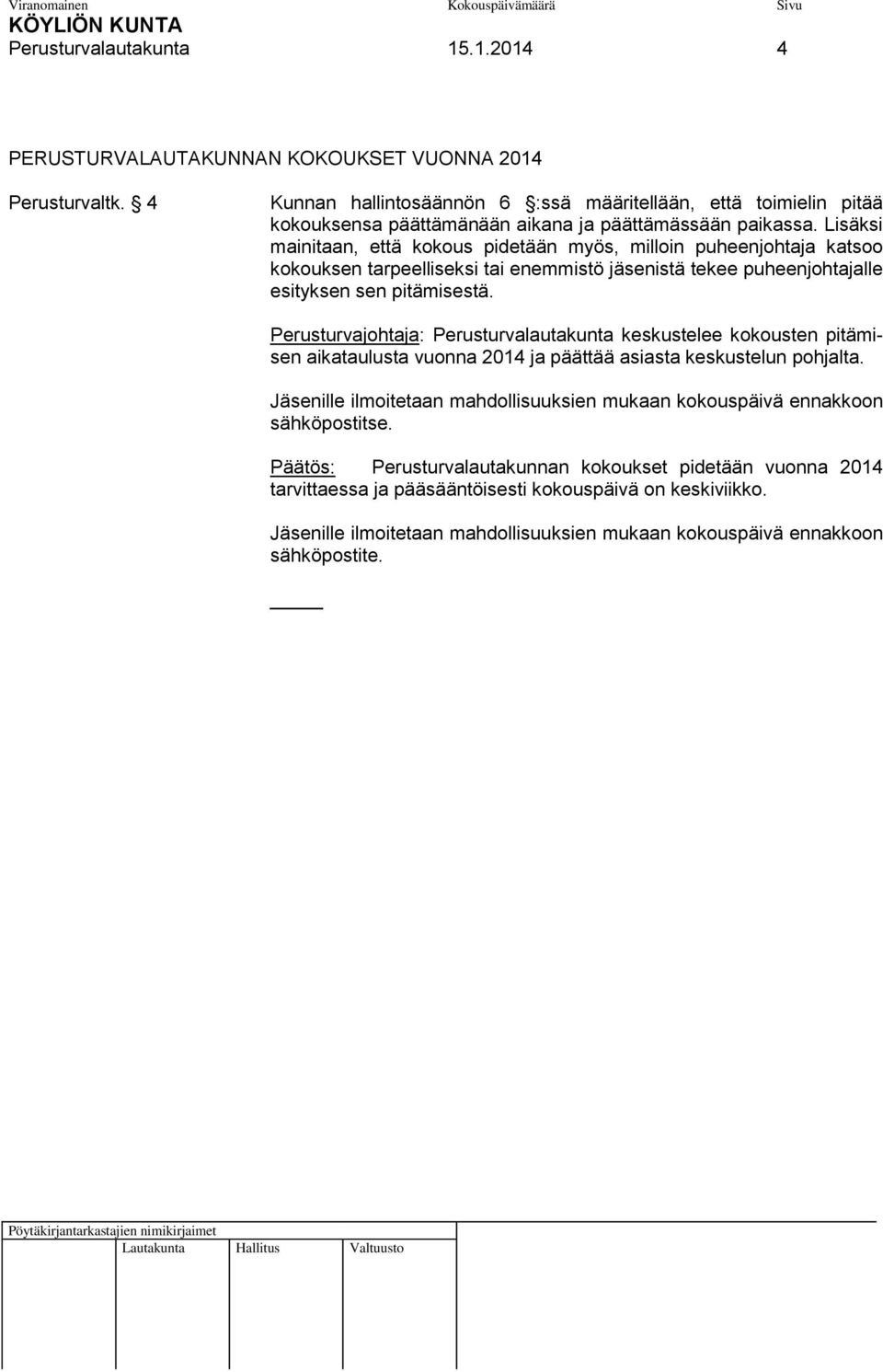 Viranomainen Kokouspäivämäärä Sivu
KÖYLIÖN KUNTA
Perusturvalautakunta 15.1.2014 4

PERUSTURVALAUTAKUNNAN KOKOUKSET VUONNA 2014

Perusturvaltk. § 4

Kunnan hallintosäännön 6 §:ssä määritellään, että toimielin pitää kokouksensa päättämänään aikana ja päättämässään paikassa. Lisäksi mainitaan, että kokous pidetään myös, milloin puheenjohtaja katsoo kokouksen tarpeelliseksi tai enemmistö jäsenistä tekee puheenjohtajalle esityksen sen pitämisestä.

Perusturvajohtaja: Perusturvalautakunta keskustelee kokousten pitämisen aikataulusta vuonna 2014 ja päättää asiasta keskustelun pohjalta.

Jäsenille ilmoitetaan mahdollisuuksien mukaan kokouspäivä ennakkoon sähköpostitse.

Päätös: Perusturvalautakunnan kokoukset pidetään vuonna 2014 tarvittaessa ja pääsääntöisesti kokouspäivä on keskiviikko.

Jäsenille ilmoitetaan mahdollisuuksien mukaan kokouspäivä ennakkoon sähköpostite.

Pöytäkirjantarkastajien nimikirjaimet
Lautakunta Hallitus Valtuusto